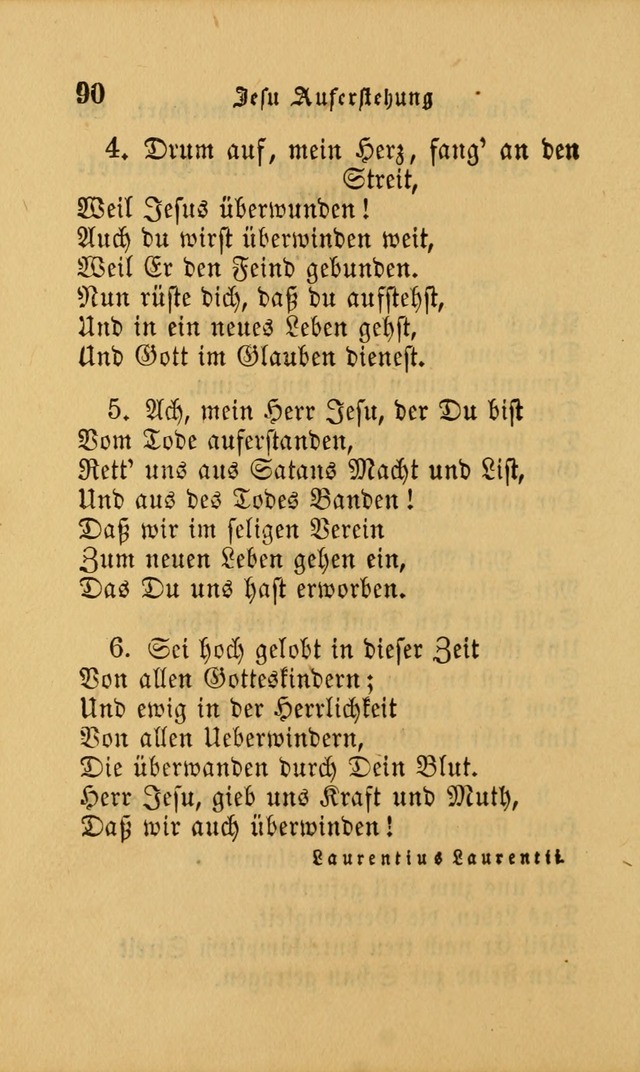 90 Jesu Auferstehung

4. Drum auf, mein Herz, fang' an den Streit,
Weil Jesus überwunden!
Auch du wirst überwinden weit,
Weil Er den Feind gebunden.
Nun rüste dich, daß du aufstehst,
Und in ein neues Leben gehst,
Und Gott im Glauben dienest.

5. Ach, mein Herr Jesu, der Du bist
Vom Tode auferstanden,
Rett' uns aus Satans Macht und List,
Und aus des Todes Banden!
Daß wir im seligen Verein
Zum neuen Leben gehen ein,
Das Du uns hast erworben.

6. Sei hoch gelobt in dieser Zeit
Von allen Gotteskindern;
Und ewig in der Herrlichkeit
Von allen Ueberwindern,
Die überwanden durch Dein Blut.
Herr Jesu, gieb uns Kraft und Muth,
Daß wir auch überwinden!

Laurentius Laurentii.